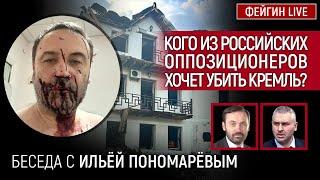 ФЕЙГИН LIVE

КОГО ИЗ РОССИЙСКИХ ОППОЗИЦИОНЕРОВ ХОЧЕТ УБИТЬ КРЕМЛЬ?

БЕСЕДА С ИЛЬЁЙ ПОНОМАРЁВЫМ